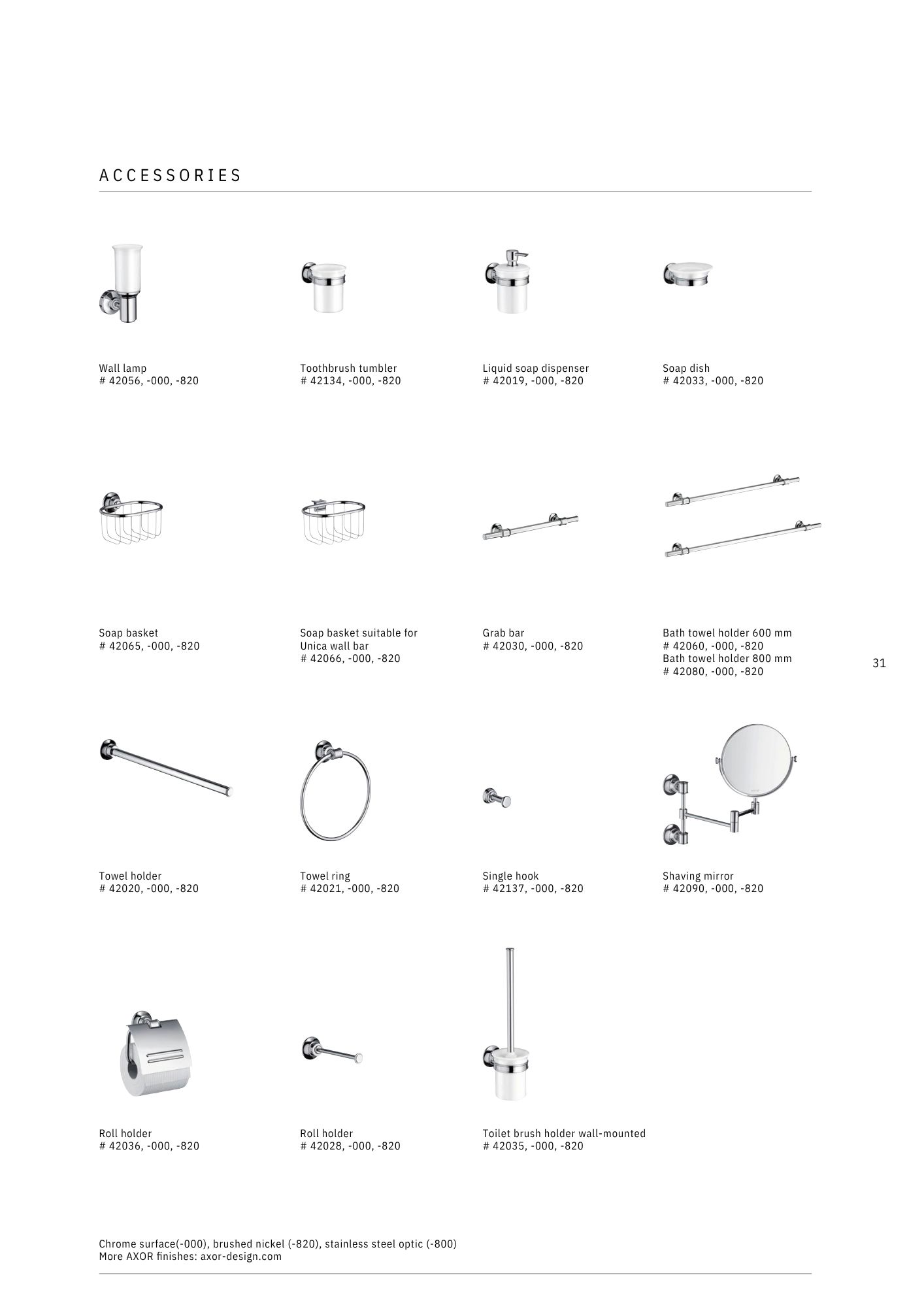 ACCESSORIES

Wall lamp
# 42056, -000, -820

Toothbrush tumbler
# 42134, -000, -820

Liquid soap dispenser
# 42019, -000, -820

Soap dish
# 42033, -000, -820

Soap basket
# 42065, -000, -820

Soap basket suitable for Unica wall bar
# 42066, -000, -820

Grab bar
# 42030, -000, -820

Bath towel holder 600 mm
# 42060, -000, -820
Bath towel holder 800 mm
# 42080, -000, -820

31

Towel holder
# 42020, -000, -820

Towel ring
# 42021, -000, -820

Single hook
# 42137, -000, -820

Shaving mirror
# 42090, -000, -820

Roll holder
# 42036, -000, -820

Roll holder
# 42028, -000, -820

Toilet brush holder wall-mounted
# 42035, -000, -820

Chrome surface(-000), brushed nickel (-820), stainless steel optic (-800)
More AXOR finishes: axor-design.com